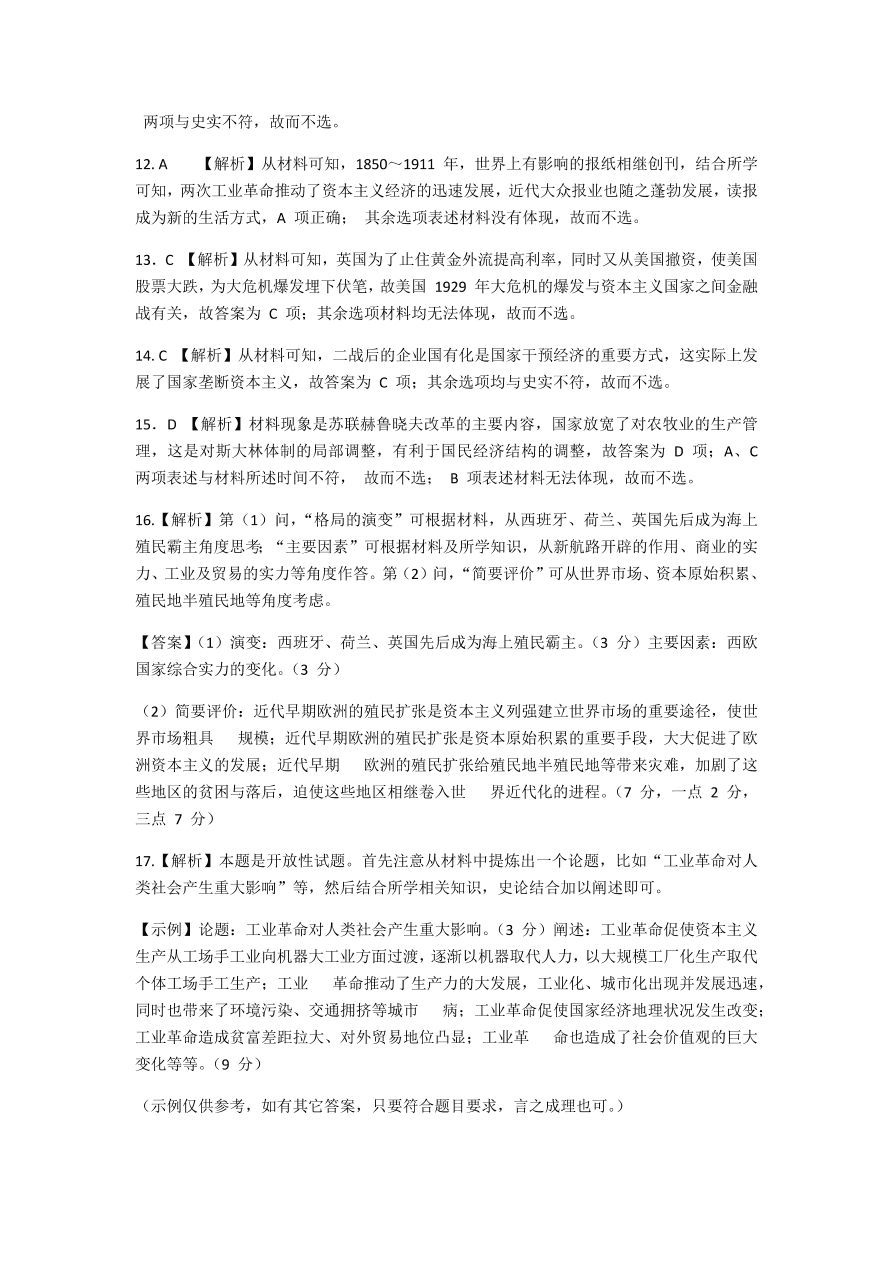 两项与史实不符，故而不选。

12. A 【解析】从材料可知，1850～1911 年，世界上有影响的报纸相继创刊，结合所学可知，两次工业革命推动了资本主义经济的迅速发展，近代大众报业也随之蓬勃发展，读报成为新的生活方式，A 项正确； 其余选项表述材料没有体现，故而不选。

13．C 【解析】从材料可知，英国为了止住黄金外流提高利率，同时又从美国撤资，使美国股票大跌，为大危机爆发埋下伏笔，故美国 1929 年大危机的爆发与资本主义国家之间金融战有关，故答案为 C 项；其余选项材料均无法体现，故而不选。

14. C 【解析】从材料可知，二战后的企业国有化是国家干预经济的重要方式，这实际上发展了国家垄断资本主义，故答案为 C 项；其余选项均与史实不符，故而不选。

15．D 【解析】材料现象是苏联赫鲁晓夫改革的主要内容，国家放宽了对农牧业的生产管理，这是对斯大林体制的局部调整，有利于国民经济结构的调整，故答案为 D 项；A、C 两项表述与材料所述时间不符， 故而不选； B 项表述材料无法体现，故而不选。

16.【解析】第（1）问，“格局的演变”可根据材料，从西班牙、荷兰、英国先后成为海上殖民霸主角度思考；“主要因素”可根据材料及所学知识，从新航路开辟的作用、商业的实力、工业及贸易的实力等角度作答。第（2）问，“简要评价”可从世界市场、资本原始积累、殖民地半殖民地等角度考虑。

【答案】（1）演变：西班牙、荷兰、英国先后成为海上殖民霸主。（3 分）主要因素：西欧国家综合实力的变化。（3 分）

（2）简要评价：近代早期欧洲的殖民扩张是资本主义列强建立世界市场的重要途径，使世界市场粗具 规模；近代早期欧洲的殖民扩张是资本原始积累的重要手段，大大促进了欧洲资本主义的发展；近代早期 欧洲的殖民扩张给殖民地半殖民地等带来灾难，加剧了这些地区的贫困与落后，迫使这些地区相继卷入世 界近代化的进程。（7 分，一点 2 分，三点 7 分）

17.【解析】本题是开放性试题。首先注意从材料中提炼出一个论题，比如“工业革命对人类社会产生重大影响”等，然后结合所学相关知识，史论结合加以阐述即可。

【示例】论题：工业革命对人类社会产生重大影响。（3 分）阐述：工业革命促使资本主义生产从工场手工业向机器大工业方面过渡，逐渐以机器取代人力，以大规模工厂化生产取代个体工场手工生产；工业 革命推动了生产力的大发展，工业化、城市化出现并发展迅速，同时也带来了环境污染、交通拥挤等城市 病；工业革命促使国家经济地理状况发生改变；工业革命造成贫富差距拉大、对外贸易地位凸显；工业革 命也造成了社会价值观的巨大变化等等。（9 分）

（示例仅供参考，如有其它答案，只要符合题目要求，言之成理也可。）